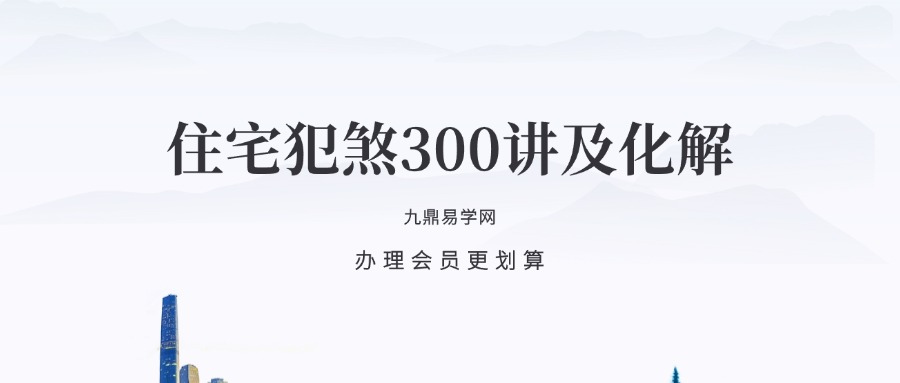 住宅犯煞300讲及化解

九鼎易学网

办理会员更划算